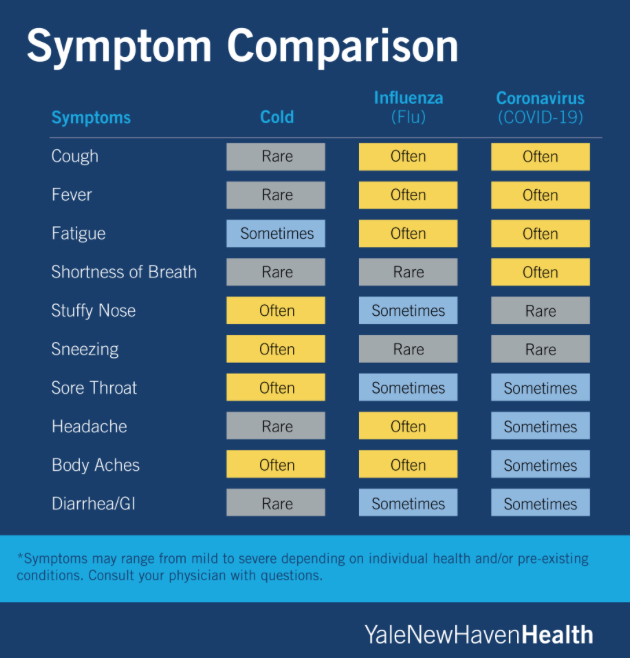 Symptom Comparison

| Symptoms | Cold | Influenza (Flu) | Coronavirus (COVID-19) |
|---|---|---|---|
| Cough | Rare | Often | Often |
| Fever | Rare | Often | Often |
| Fatigue | Sometimes | Often | Often |
| Shortness of Breath | Rare | Rare | Often |
| Stuffy Nose | Often | Sometimes | Rare |
| Sneezing | Often | Rare | Rare |
| Sore Throat | Often | Sometimes | Sometimes |
| Headache | Rare | Often | Sometimes |
| Body Aches | Often | Often | Sometimes |
| Diarrhea/GI | Rare | Sometimes | Sometimes |

*Symptoms may range from mild to severe depending on individual health and/or pre-existing conditions. Consult your physician with questions.

YaleNewHavenHealth